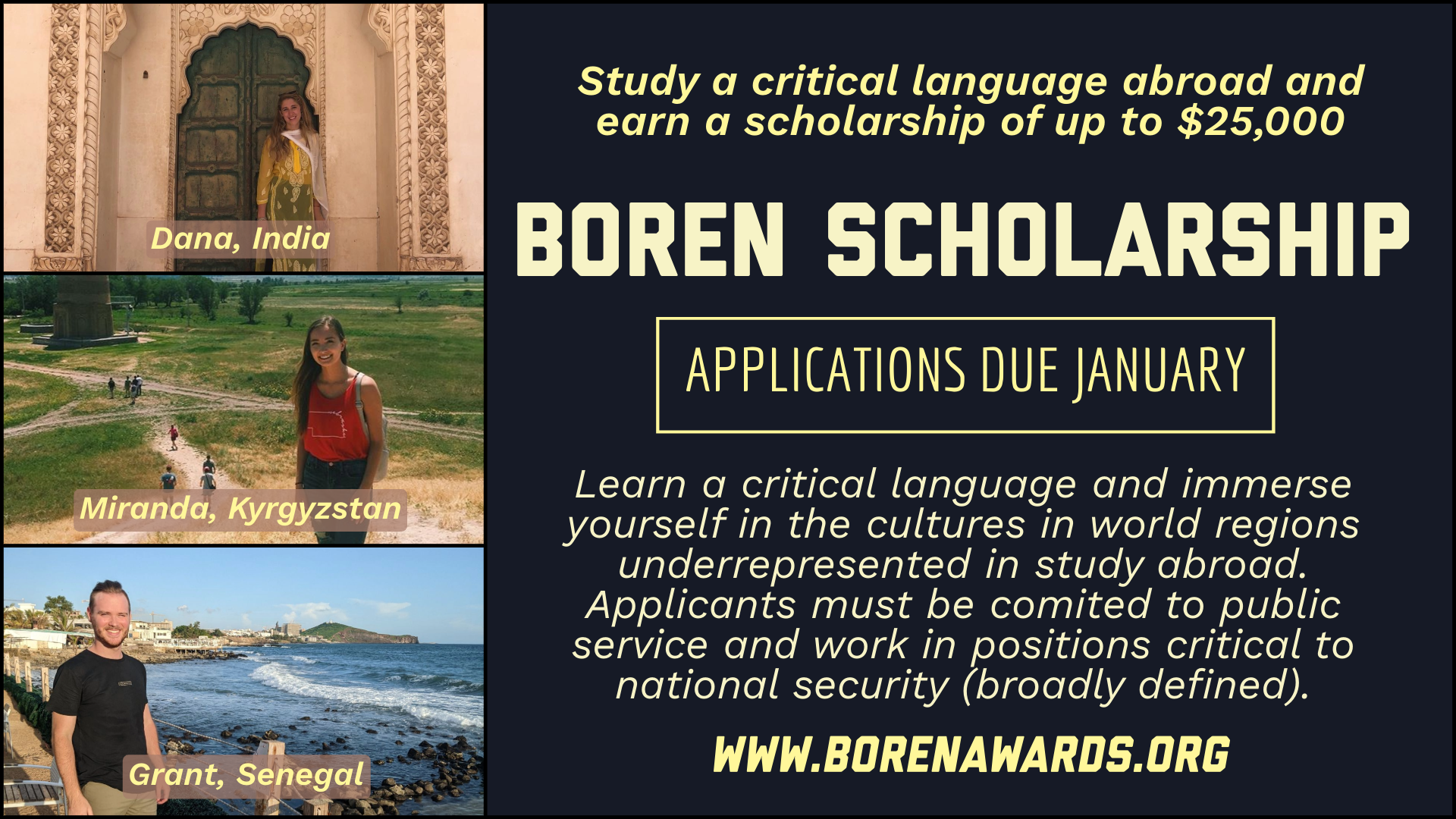 Dana, India

Miranda, Kyrgyzstan

Grant, Senegal

Study a critical language abroad and earn a scholarship of up to $25,000

BOREN SCHOLARSHIP

APPLICATIONS DUE JANUARY

Learn a critical language and immerse yourself in the cultures in world regions underrepresented in study abroad. Applicants must be comited to public service and work in positions critical to national security (broadly defined).

WWW.BORENAWARDS.ORG